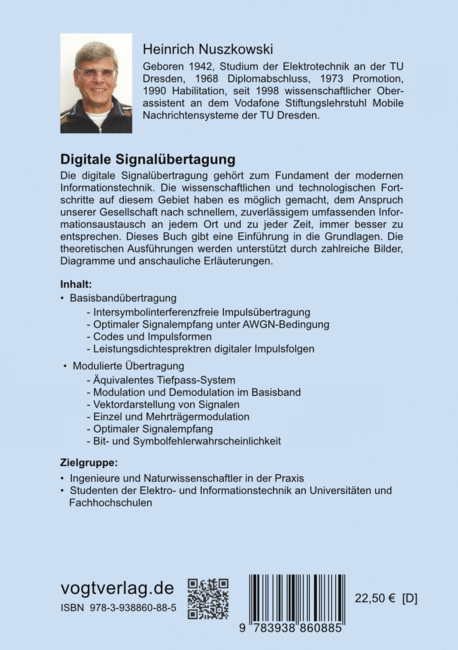 Heinrich Nuszkowski

Geboren 1942, Studium der Elektrotechnik an der TU Dresden, 1968 Diplomabschluss, 1973 Promotion, 1990 Habilitation, seit 1998 wissenschaftlicher Oberassistent an dem Vodafone Stiftungslehrstuhl Mobile Nachrichtensysteme der TU Dresden.

Digitale Signalübertagung

Die digitale Signalübertragung gehört zum Fundament der modernen Informationstechnik. Die wissenschaftlichen und technologischen Fortschritte auf diesem Gebiet haben es möglich gemacht, dem Anspruch unserer Gesellschaft nach schnellem, zuverlässigem umfassenden Informationsaustausch an jedem Ort und zu jeder Zeit, immer besser zu entsprechen. Dieses Buch gibt eine Einführung in die Grundlagen. Die theoretischen Ausführungen werden unterstützt durch zahlreiche Bilder, Diagramme und anschauliche Erläuterungen.

Inhalt:
• Basisbandübertragung
- Intersymbolinterferenzfreie Impulsübertragung
- Optimaler Signalempfang unter AWGN-Bedingung
- Codes und Impulsformen
- Leistungsdichtesprektren digitaler Impulsfolgen
• Modulierte Übertragung
- Äquivalentes Tiefpass-System
- Modulation und Demodulation im Basisband
- Vektordarstellung von Signalen
- Einzel und Mehrträgermodulation
- Optimaler Signalempfang
- Bit- und Symbolfehlerwahrscheinlichkeit

Zielgruppe:
• Ingenieure und Naturwissenschaftler in der Praxis
• Studenten der Elektro- und Informationstechnik an Universitäten und Fachhochschulen

vogtverlag.de
ISBN 978-3-938860-88-5

9 783938 860885

22,50 € [D]